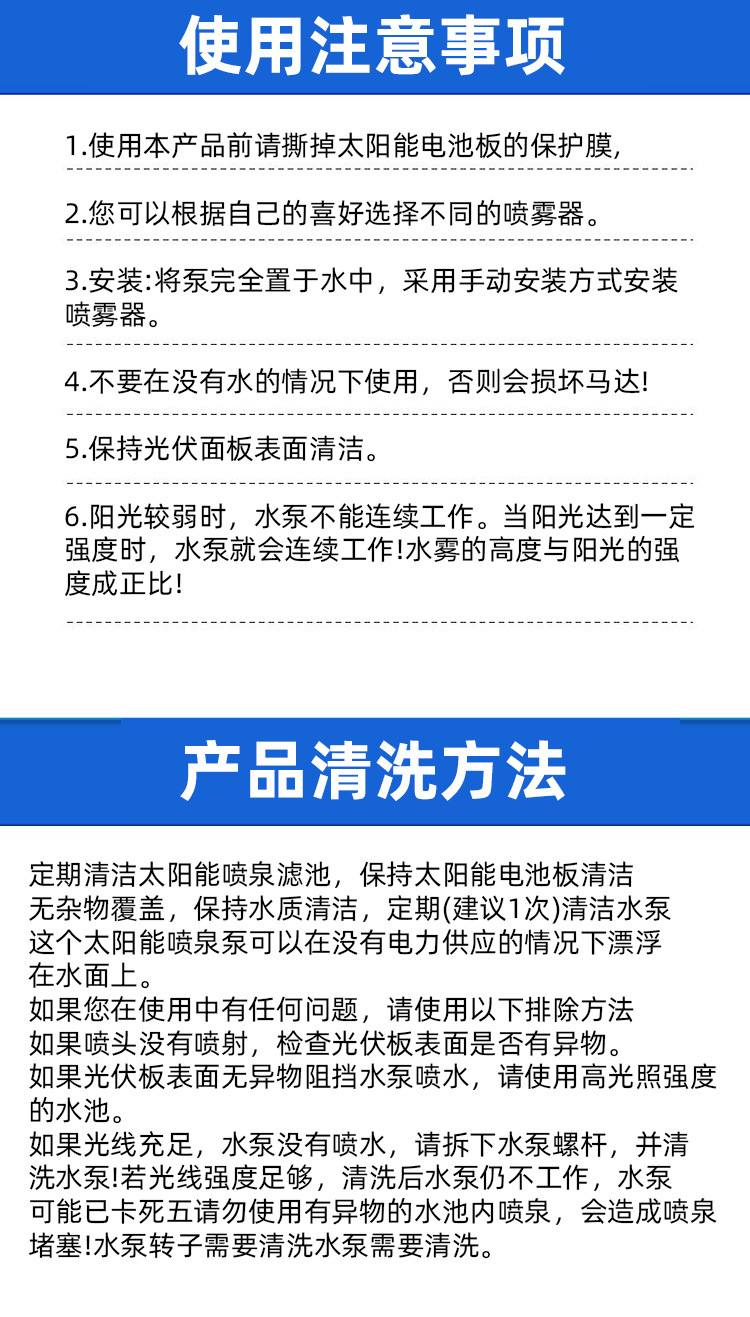 使用注意事项

1.使用本产品前请撕掉太阳能电池板的保护膜,

2.您可以根据自己的喜好选择不同的喷雾器。

3.安装:将泵完全置于水中，采用手动安装方式安装喷雾器。

4.不要在没有水的情况下使用，否则会损坏马达!

5.保持光伏面板表面清洁。

6.阳光较弱时，水泵不能连续工作。当阳光达到一定强度时，水泵就会连续工作!水雾的高度与阳光的强度成正比!

产品清洗方法

定期清洁太阳能喷泉滤池，保持太阳能电池板清洁无杂物覆盖，保持水质清洁，定期(建议1次)清洁水泵这个太阳能喷泉泵可以在没有电力供应的情况下漂浮在水面上。
如果您在使用中有任何问题，请使用以下排除方法
如果喷头没有喷射，检查光伏板表面是否有异物。
如果光伏板表面无异物阻挡水泵喷水，请使用高光照强度的水池。
如果光线充足，水泵没有喷水，请拆下水泵螺杆，并清洗水泵!若光线强度足够，清洗后水泵仍不工作，水泵可能已卡死五请勿使用有异物的水池内喷泉，会造成喷泉堵塞!水泵转子需要清洗水泵需要清洗。